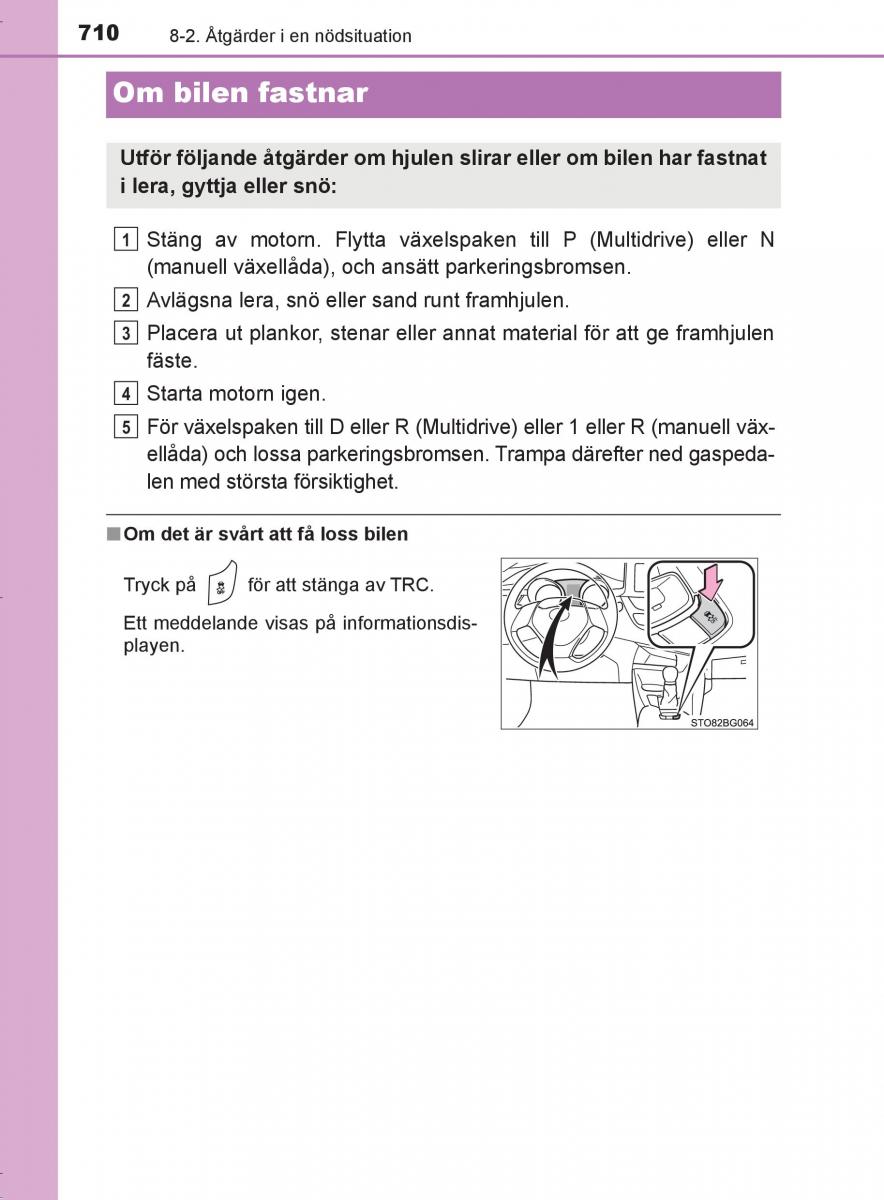 710 8-2. Åtgärder i en nödsituation

Om bilen fastnar

Utför följande åtgärder om hjulen slirar eller om bilen har fastnat i lera, gyttja eller snö:

1 Stäng av motorn. Flytta växelspaken till P (Multidrive) eller N (manuell växellåda), och ansätt parkeringsbromsen.

2 Avlägsna lera, snö eller sand runt framhjulen.

3 Placera ut plankor, stenar eller annat material för att ge framhjulen fäste.

4 Starta motorn igen.

5 För växelspaken till D eller R (Multidrive) eller 1 eller R (manuell växellåda) och lossa parkeringsbromsen. Trampa därefter ned gaspedalen med största försiktighet.

■ Om det är svårt att få loss bilen

Tryck på för att stänga av TRC.

Ett meddelande visas på informationsdisplayen.

STO82BG064